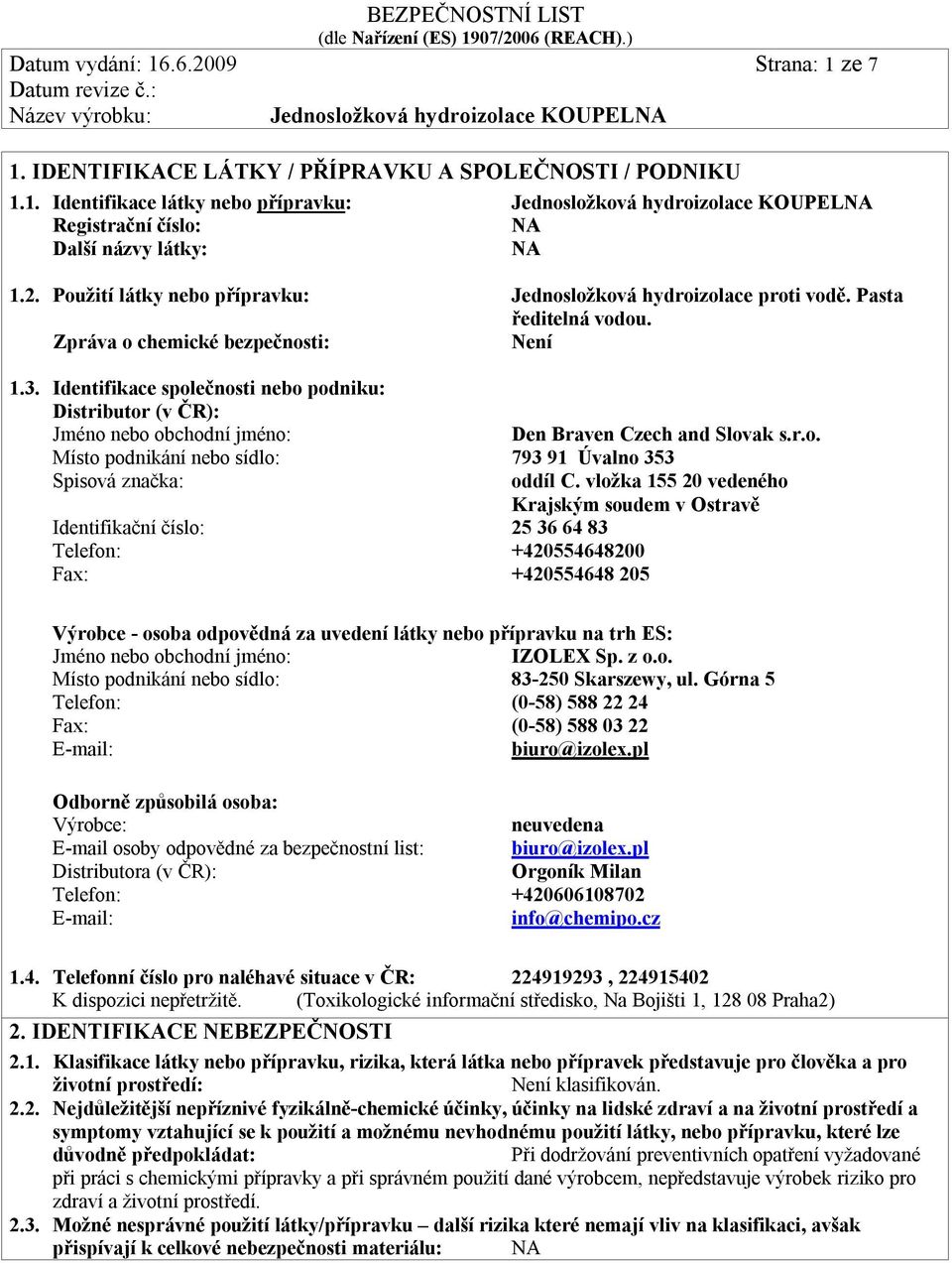 BEZPEČNOSTNÍ LIST
(dle Nařízení (ES) 1907/2006 (REACH).)

Datum vydání: 16.6.2009 Strana: 1 ze 7
Datum revize č.:
Název výrobku: Jednosložková hydroizolace KOUPELNA

1. IDENTIFIKACE LÁTKY / PŘÍPRAVKU A SPOLEČNOSTI / PODNIKU

1.1. Identifikace látky nebo přípravku: Jednosložková hydroizolace KOUPELNA
Registrační číslo: NA
Další názvy látky: NA

1.2. Použití látky nebo přípravku: Jednosložková hydroizolace proti vodě. Pasta ředitelná vodou.
Zpráva o chemické bezpečnosti: Není

1.3. Identifikace společnosti nebo podniku:
Distributor (v ČR):
Jméno nebo obchodní jméno: Den Braven Czech and Slovak s.r.o.
Místo podnikání nebo sídlo: 793 91 Úvalno 353
Spisová značka: oddíl C. vložka 155 20 vedeného Krajským soudem v Ostravě
Identifikační číslo: 25 36 64 83
Telefon: +420554648200
Fax: +420554648 205

Výrobce - osoba odpovědná za uvedení látky nebo přípravku na trh ES:
Jméno nebo obchodní jméno: IZOLEX Sp. z o.o.
Místo podnikání nebo sídlo: 83-250 Skarszewy, ul. Górna 5
Telefon: (0-58) 588 22 24
Fax: (0-58) 588 03 22
E-mail: biuro@izolex.pl

Odborně způsobilá osoba:
Výrobce: neuvedena
E-mail osoby odpovědné za bezpečnostní list: biuro@izolex.pl
Distributora (v ČR): Orgoník Milan
Telefon: +420606108702
E-mail: info@chemipo.cz

1.4. Telefonní číslo pro naléhavé situace v ČR: 224919293 , 224915402
K dispozici nepřetržitě. (Toxikologické informační středisko, Na Bojišti 1, 128 08 Praha2)

2. IDENTIFIKACE NEBEZPEČNOSTI

2.1. Klasifikace látky nebo přípravku, rizika, která látka nebo přípravek představuje pro člověka a pro životní prostředí: Není klasifikován.

2.2. Nejdůležitější nepříznivé fyzikálně-chemické účinky, účinky na lidské zdraví a na životní prostředí a symptomy vztahující se k použití a možnému nevhodnému použití látky, nebo přípravku, které lze důvodně předpokládat: Při dodržování preventivních opatření vyžadované při práci s chemickými přípravky a při správném použití dané výrobcem, nepředstavuje výrobek riziko pro zdraví a životní prostředí.

2.3. Možné nesprávné použití látky/přípravku – další rizika které nemají vliv na klasifikaci, avšak přispívají k celkové nebezpečnosti materiálu: NA